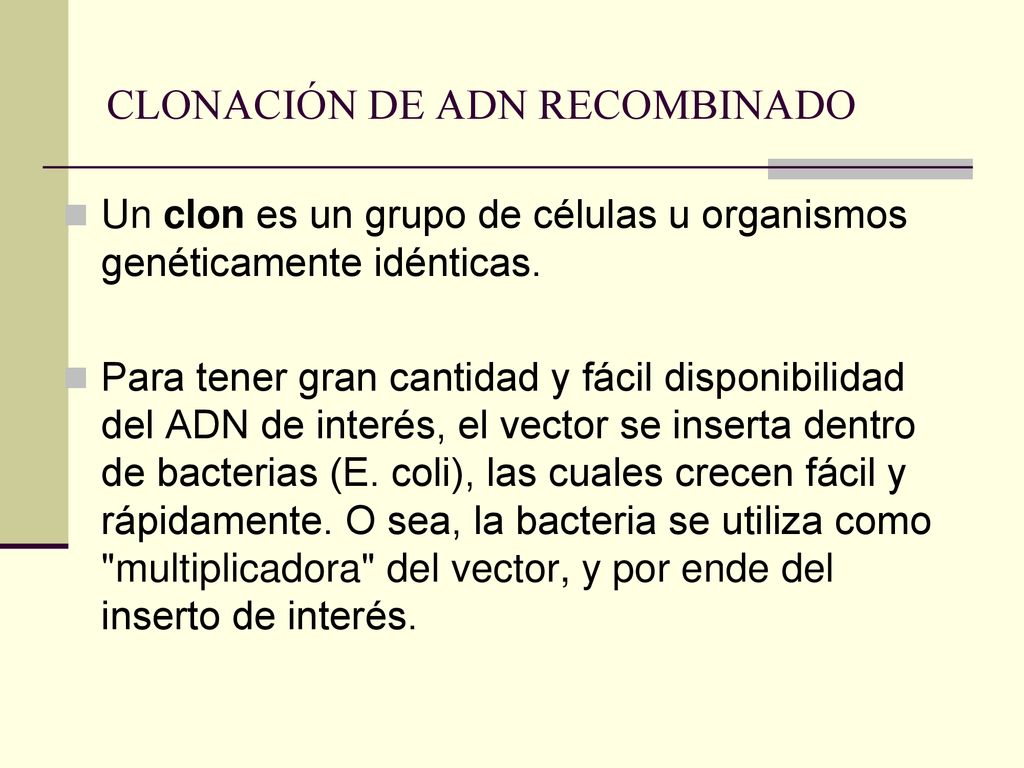 CLONACIÓN DE ADN RECOMBINADO

Un clon es un grupo de células u organismos genéticamente idénticas.

Para tener gran cantidad y fácil disponibilidad del ADN de interés, el vector se inserta dentro de bacterias (E. coli), las cuales crecen fácil y rápidamente. O sea, la bacteria se utiliza como "multiplicadora" del vector, y por ende del inserto de interés.